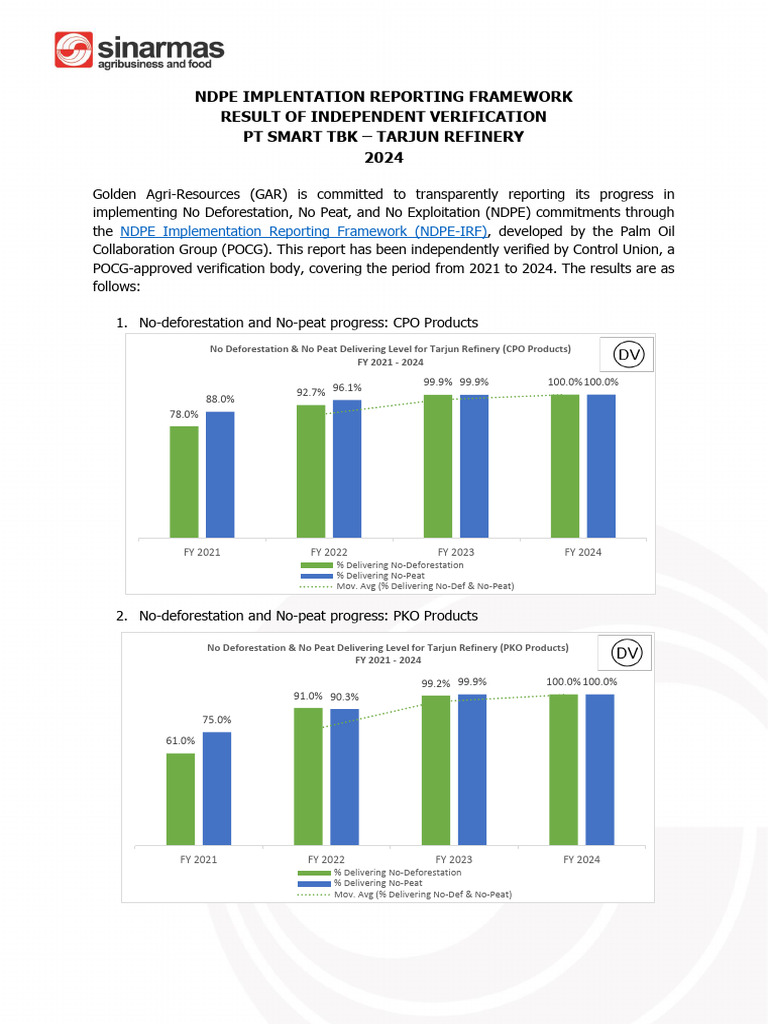 sinarmas
agribusiness and food

NDPE IMPLENTATION REPORTING FRAMEWORK
RESULT OF INDEPENDENT VERIFICATION
PT SMART TBK – TARJUN REFINERY
2024

Golden Agri-Resources (GAR) is committed to transparently reporting its progress in implementing No Deforestation, No Peat, and No Exploitation (NDPE) commitments through the NDPE Implementation Reporting Framework (NDPE-IRF), developed by the Palm Oil Collaboration Group (POCG). This report has been independently verified by Control Union, a POCG-approved verification body, covering the period from 2021 to 2024. The results are as follows:

1. No-deforestation and No-peat progress: CPO Products

No Deforestation & No Peat Delivering Level for Tarjun Refinery (CPO Products)
FY 2021 - 2024
DV
78.0% 88.0% 92.7% 96.1% 99.9% 99.9% 100.0% 100.0%
FY 2021 FY 2022 FY 2023 FY 2024
% Delivering No-Deforestation
% Delivering No-Peat
Mov. Avg (% Delivering No-Def & No-Peat)

2. No-deforestation and No-peat progress: PKO Products

No Deforestation & No Peat Delivering Level for Tarjun Refinery (PKO Products)
FY 2021 - 2024
DV
61.0% 75.0% 91.0% 90.3% 99.2% 99.9% 100.0% 100.0%
FY 2021 FY 2022 FY 2023 FY 2024
% Delivering No-Deforestation
% Delivering No-Peat
Mov. Avg (% Delivering No-Def & No-Peat)